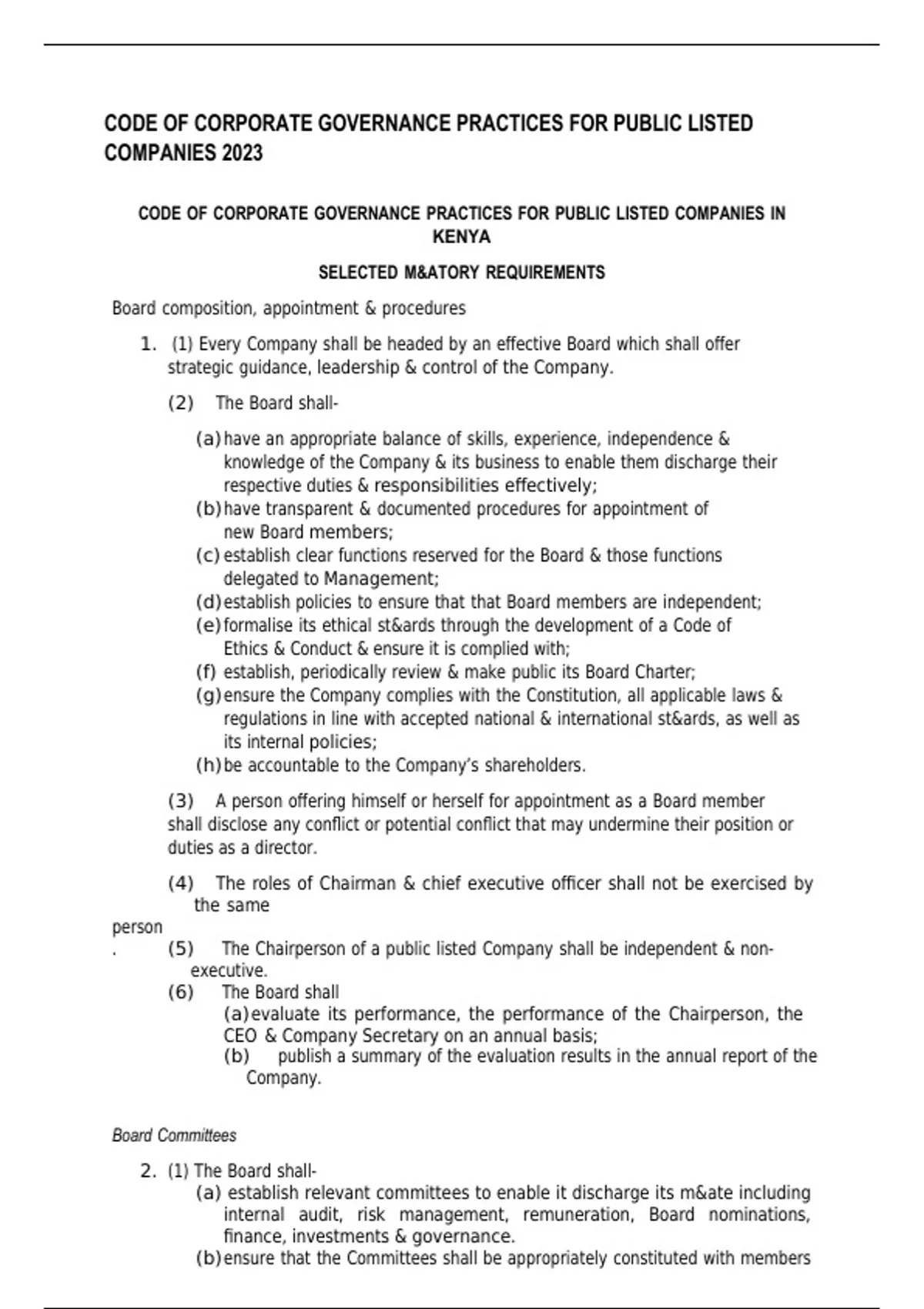 CODE OF CORPORATE GOVERNANCE PRACTICES FOR PUBLIC LISTED COMPANIES 2023

CODE OF CORPORATE GOVERNANCE PRACTICES FOR PUBLIC LISTED COMPANIES IN KENYA

SELECTED M&ATORY REQUIREMENTS

Board composition, appointment & procedures

1. (1) Every Company shall be headed by an effective Board which shall offer strategic guidance, leadership & control of the Company.

(2) The Board shall-

(a) have an appropriate balance of skills, experience, independence & knowledge of the Company & its business to enable them discharge their respective duties & responsibilities effectively;
(b) have transparent & documented procedures for appointment of new Board members;
(c) establish clear functions reserved for the Board & those functions delegated to Management;
(d) establish policies to ensure that that Board members are independent;
(e) formalise its ethical st&ards through the development of a Code of Ethics & Conduct & ensure it is complied with;
(f) establish, periodically review & make public its Board Charter;
(g) ensure the Company complies with the Constitution, all applicable laws & regulations in line with accepted national & international st&ards, as well as its internal policies;
(h) be accountable to the Company's shareholders.

(3) A person offering himself or herself for appointment as a Board member shall disclose any conflict or potential conflict that may undermine their position or duties as a director.

(4) The roles of Chairman & chief executive officer shall not be exercised by the same person
.
(5) The Chairperson of a public listed Company shall be independent & non-executive.
(6) The Board shall
(a) evaluate its performance, the performance of the Chairperson, the CEO & Company Secretary on an annual basis;
(b) publish a summary of the evaluation results in the annual report of the Company.

Board Committees

2. (1) The Board shall-
(a) establish relevant committees to enable it discharge its m&ate including internal audit, risk management, remuneration, Board nominations, finance, investments & governance.
(b) ensure that the Committees shall be appropriately constituted with members